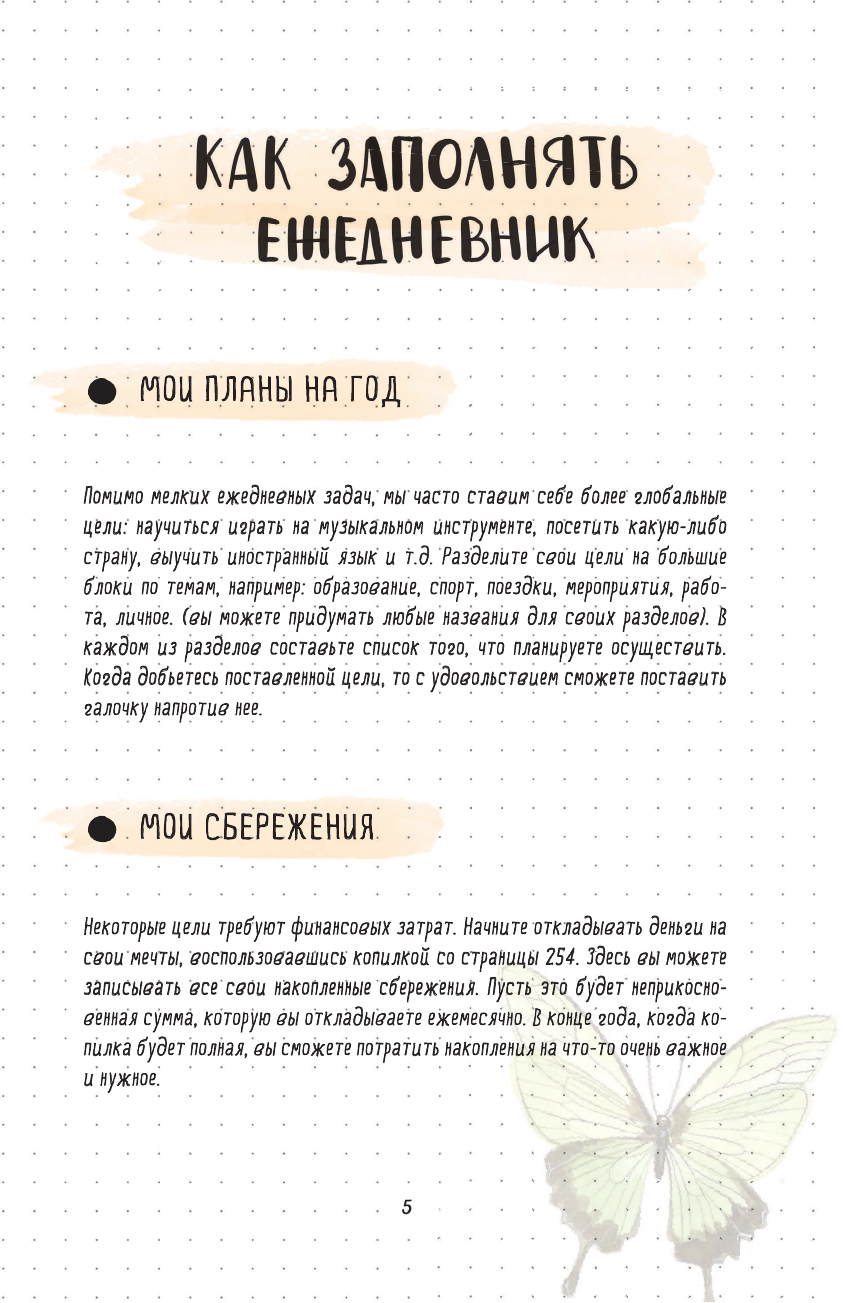 КАК ЗАПОЛНЯТЬ ЕЖЕДНЕВНИК

МОИ ПЛАНЫ НА ГОД

Помимо мелких ежедневных задач, мы часто ставим себе более глобальные цели: научиться играть на музыкальном инструменте, посетить какую-либо страну, выучить иностранный язык и т.д. Разделите свои цели на большие блоки по темам, например: образование, спорт, поездки, мероприятия, работа, личное. (вы можете придумать любые названия для своих разделов). В каждом из разделов составьте список того, что планируете осуществить. Когда добьетесь поставленной цели, то с удовольствием сможете поставить галочку напротив нее.

МОИ СБЕРЕЖЕНИЯ

Некоторые цели требуют финансовых затрат. Начните откладывать деньги на свои мечты, воспользовавшись копилкой со страницы 254. Здесь вы можете записывать все свои накопленные сбережения. Пусть это будет неприкосновенная сумма, которую вы откладываете ежемесячно. В конце года, когда копилка будет полная, вы сможете потратить накопления на что-то очень важное и нужное.

5